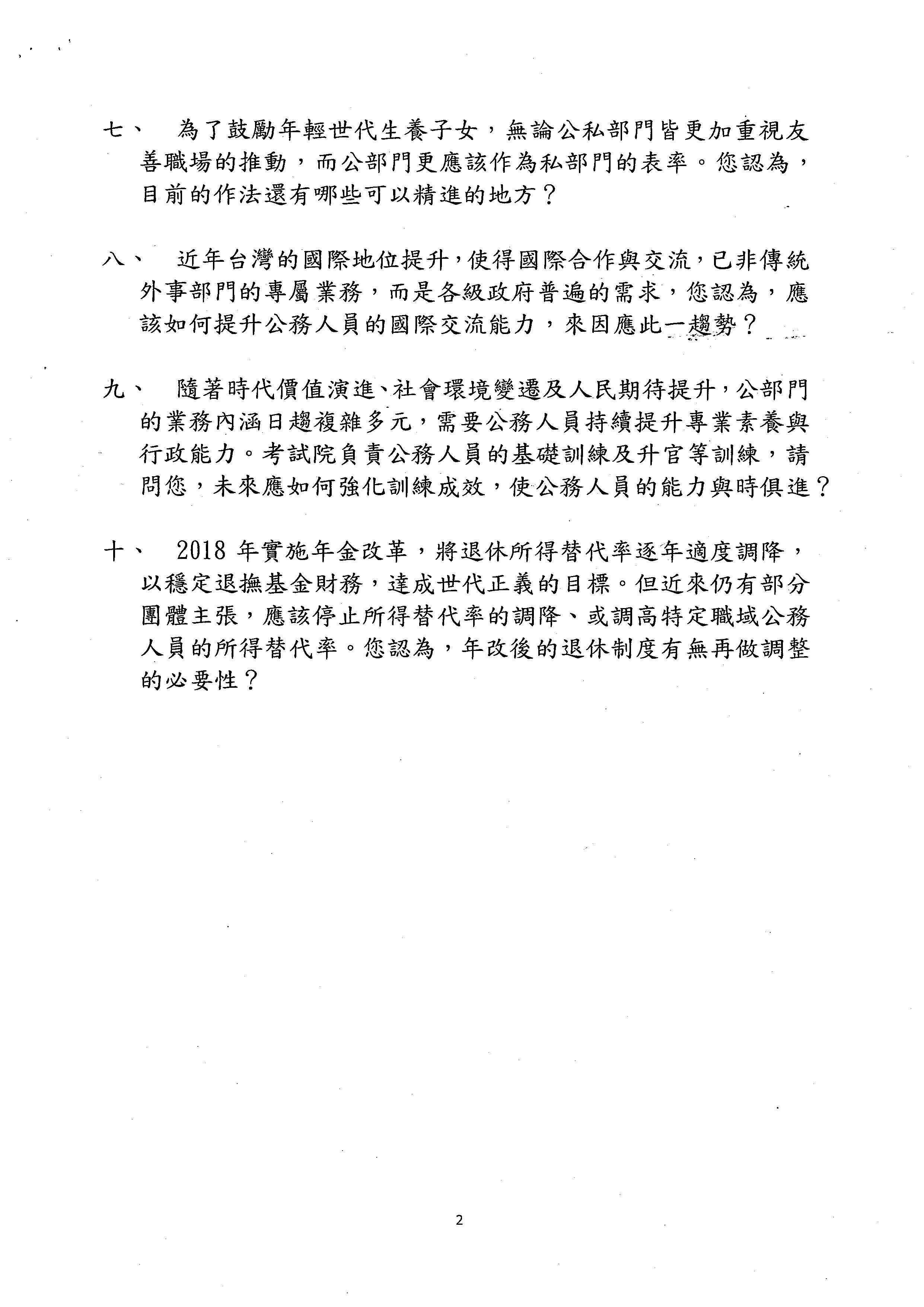 七、　為了鼓勵年輕世代生養子女，無論公私部門皆更加重視友善職場的推動，而公部門更應該作為私部門的表率。您認為，目前的作法還有哪些可以精進的地方？

八、　近年台灣的國際地位提升，使得國際合作與交流，已非傳統外事部門的專屬業務，而是各級政府普遍的需求，您認為，應該如何提升公務人員的國際交流能力，來因應此一趨勢？

九、　隨著時代價值演進、社會環境變遷及人民期待提升，公部門的業務內涵日趨複雜多元，需要公務人員持續提升專業素養與行政能力。考試院負責公務人員的基礎訓練及升官等訓練，請問您，未來應如何強化訓練成效，使公務人員的能力與時俱進？

十、　2018 年實施年金改革，將退休所得替代率逐年適度調降，以穩定退撫基金財務，達成世代正義的目標。但近來仍有部分團體主張，應該停止所得替代率的調降、或調高特定職域公務人員的所得替代率。您認為，年改後的退休制度有無再做調整的必要性？

2